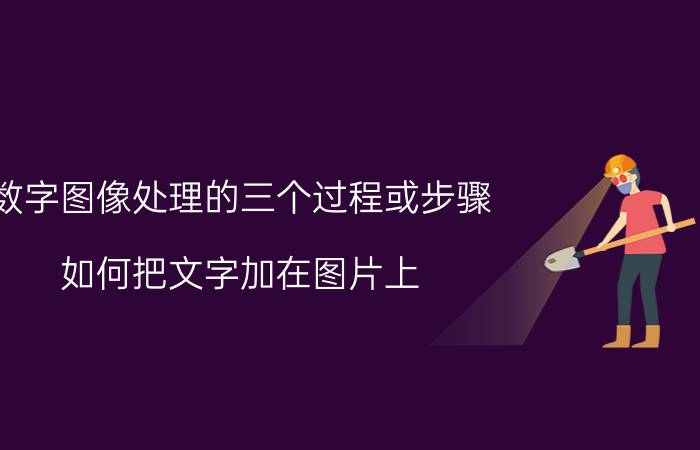 数字图像处理的三个过程或步骤

如何把文字加在图片上